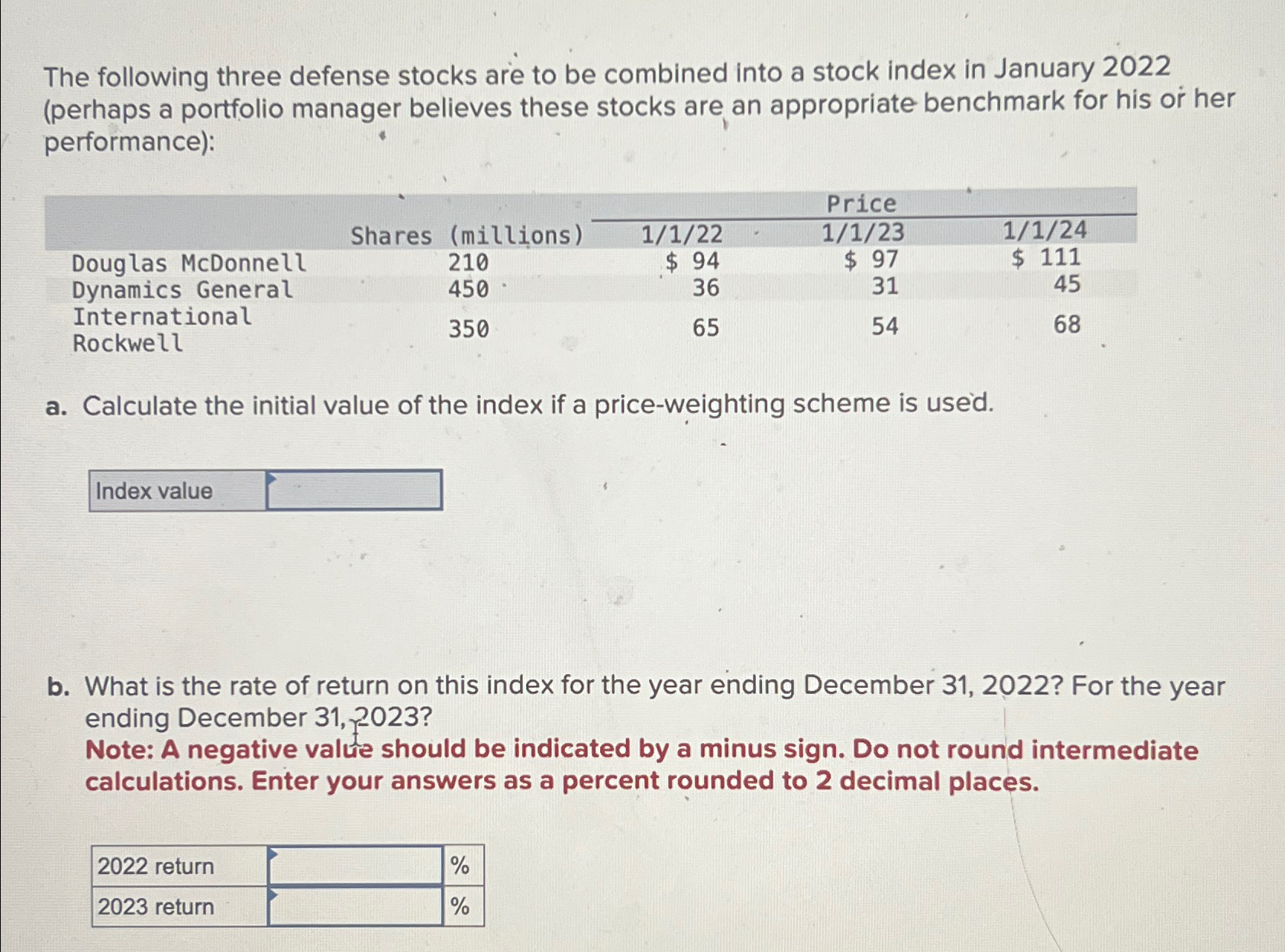 The following three defense stocks are to be combined into a stock index in January 2022 (perhaps a portfolio manager believes these stocks are an appropriate benchmark for his or her performance):

| | Shares (millions) | Price 1/1/22 | Price 1/1/23 | Price 1/1/24 |
|---|---|---|---|---|
| Douglas McDonnell | 210 | $ 94 | $ 97 | $ 111 |
| Dynamics General | 450 | 36 | 31 | 45 |
| International Rockwell | 350 | 65 | 54 | 68 |

a. Calculate the initial value of the index if a price-weighting scheme is used.

| Index value | |
|---|---|

b. What is the rate of return on this index for the year ending December 31, 2022? For the year ending December 31, 2023?
Note: A negative value should be indicated by a minus sign. Do not round intermediate calculations. Enter your answers as a percent rounded to 2 decimal places.

| 2022 return | | % |
|---|---|---|
| 2023 return | | % |